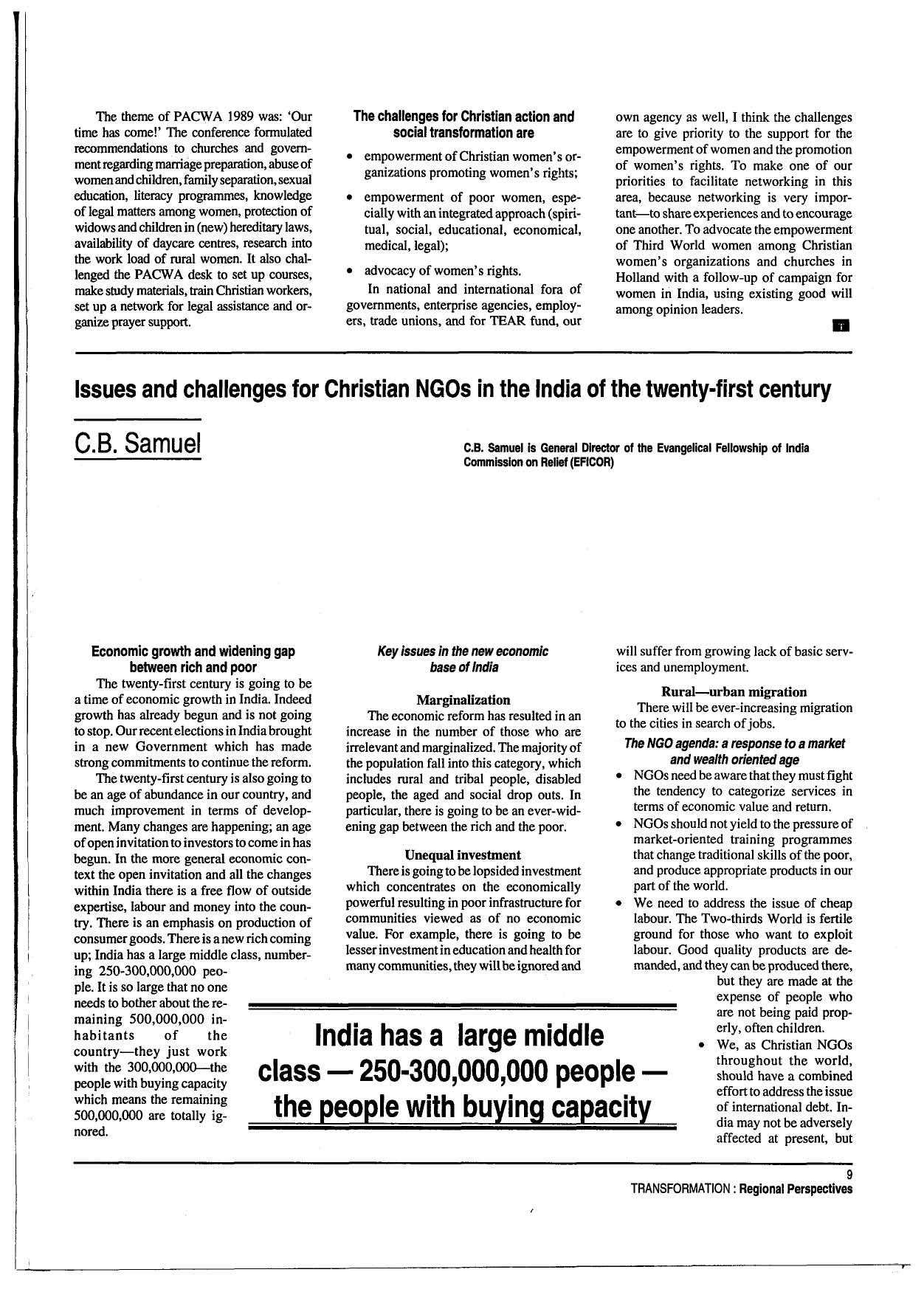 The theme of PACWA 1989 was: 'Our time has come!' The conference formulated recommendations to churches and government regarding marriage preparation, abuse of women and children, family separation, sexual education, literacy programmes, knowledge of legal matters among women, protection of widows and children in (new) hereditary laws, availability of daycare centres, research into the work load of rural women. It also challenged the PACWA desk to set up courses, make study materials, train Christian workers, set up a network for legal assistance and organize prayer support.

The challenges for Christian action and social transformation are

• empowerment of Christian women's organizations promoting women's rights;
• empowerment of poor women, especially with an integrated approach (spiritual, social, educational, economical, medical, legal);
• advocacy of women's rights.

In national and international fora of governments, enterprise agencies, employers, trade unions, and for TEAR fund, our own agency as well, I think the challenges are to give priority to the support for the empowerment of women and the promotion of women's rights. To make one of our priorities to facilitate networking in this area, because networking is very important—to share experiences and to encourage one another. To advocate the empowerment of Third World women among Christian women's organizations and churches in Holland with a follow-up of campaign for women in India, using existing good will among opinion leaders.

Issues and challenges for Christian NGOs in the India of the twenty-first century

C.B. Samuel

C.B. Samuel is General Director of the Evangelical Fellowship of India Commission on Relief (EFICOR)

Economic growth and widening gap between rich and poor

The twenty-first century is going to be a time of economic growth in India. Indeed growth has already begun and is not going to stop. Our recent elections in India brought in a new Government which has made strong commitments to continue the reform.

The twenty-first century is also going to be an age of abundance in our country, and much improvement in terms of development. Many changes are happening; an age of open invitation to investors to come in has begun. In the more general economic context the open invitation and all the changes within India there is a free flow of outside expertise, labour and money into the country. There is an emphasis on production of consumer goods. There is a new rich coming up; India has a large middle class, numbering 250-300,000,000 people. It is so large that no one needs to bother about the remaining 500,000,000 inhabitants of the country—they just work with the 300,000,000—the people with buying capacity which means the remaining 500,000,000 are totally ignored.

Key issues in the new economic base of India

Marginalization

The economic reform has resulted in an increase in the number of those who are irrelevant and marginalized. The majority of the population fall into this category, which includes rural and tribal people, disabled people, the aged and social drop outs. In particular, there is going to be an ever-widening gap between the rich and the poor.

Unequal investment

There is going to be lopsided investment which concentrates on the economically powerful resulting in poor infrastructure for communities viewed as of no economic value. For example, there is going to be lesser investment in education and health for many communities, they will be ignored and will suffer from growing lack of basic services and unemployment.

Rural—urban migration

There will be ever-increasing migration to the cities in search of jobs.

The NGO agenda: a response to a market and wealth oriented age

• NGOs need be aware that they must fight the tendency to categorize services in terms of economic value and return.
• NGOs should not yield to the pressure of market-oriented training programmes that change traditional skills of the poor, and produce appropriate products in our part of the world.
• We need to address the issue of cheap labour. The Two-thirds World is fertile ground for those who want to exploit labour. Good quality products are demanded, and they can be produced there, but they are made at the expense of people who are not being paid properly, often children.
• We, as Christian NGOs throughout the world, should have a combined effort to address the issue of international debt. India may not be adversely affected at present, but

India has a large middle class — 250-300,000,000 people — the people with buying capacity

9
TRANSFORMATION : Regional Perspectives